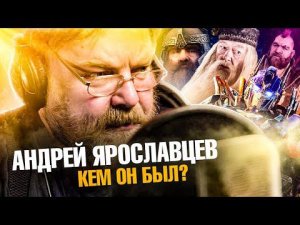 АНДРЕЙ ЯРОСЛАВЦЕВ
КЕМ ОН БЫЛ?